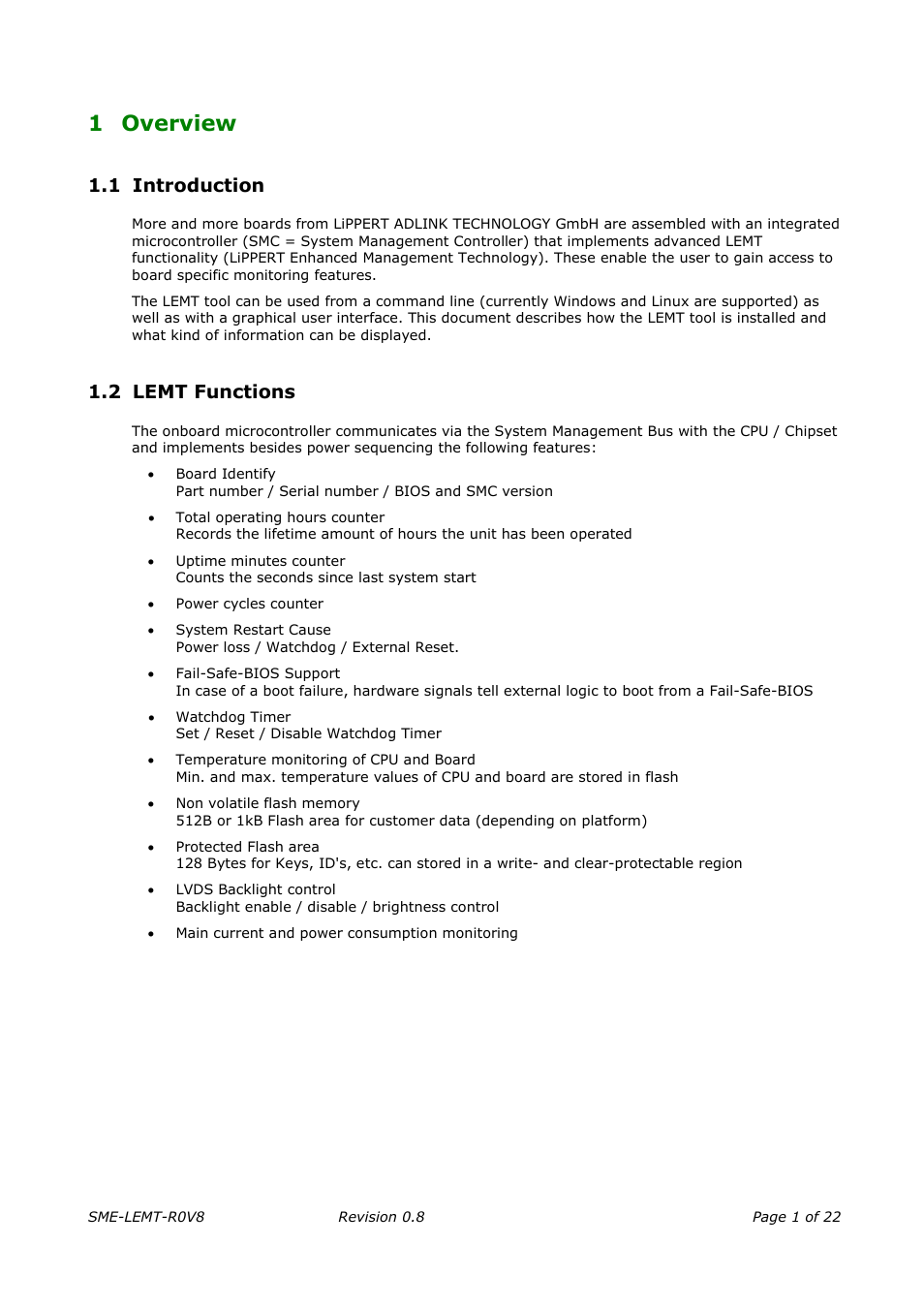 1 Overview

1.1 Introduction

More and more boards from LiPPERT ADLINK TECHNOLOGY GmbH are assembled with an integrated microcontroller (SMC = System Management Controller) that implements advanced LEMT functionality (LiPPERT Enhanced Management Technology). These enable the user to gain access to board specific monitoring features.

The LEMT tool can be used from a command line (currently Windows and Linux are supported) as well as with a graphical user interface. This document describes how the LEMT tool is installed and what kind of information can be displayed.

1.2 LEMT Functions

The onboard microcontroller communicates via the System Management Bus with the CPU / Chipset and implements besides power sequencing the following features:

• Board Identify
Part number / Serial number / BIOS and SMC version

• Total operating hours counter
Records the lifetime amount of hours the unit has been operated

• Uptime minutes counter
Counts the seconds since last system start

• Power cycles counter

• System Restart Cause
Power loss / Watchdog / External Reset.

• Fail-Safe-BIOS Support
In case of a boot failure, hardware signals tell external logic to boot from a Fail-Safe-BIOS

• Watchdog Timer
Set / Reset / Disable Watchdog Timer

• Temperature monitoring of CPU and Board
Min. and max. temperature values of CPU and board are stored in flash

• Non volatile flash memory
512B or 1kB Flash area for customer data (depending on platform)

• Protected Flash area
128 Bytes for Keys, ID's, etc. can stored in a write- and clear-protectable region

• LVDS Backlight control
Backlight enable / disable / brightness control

• Main current and power consumption monitoring

SME-LEMT-R0V8 Revision 0.8 Page 1 of 22